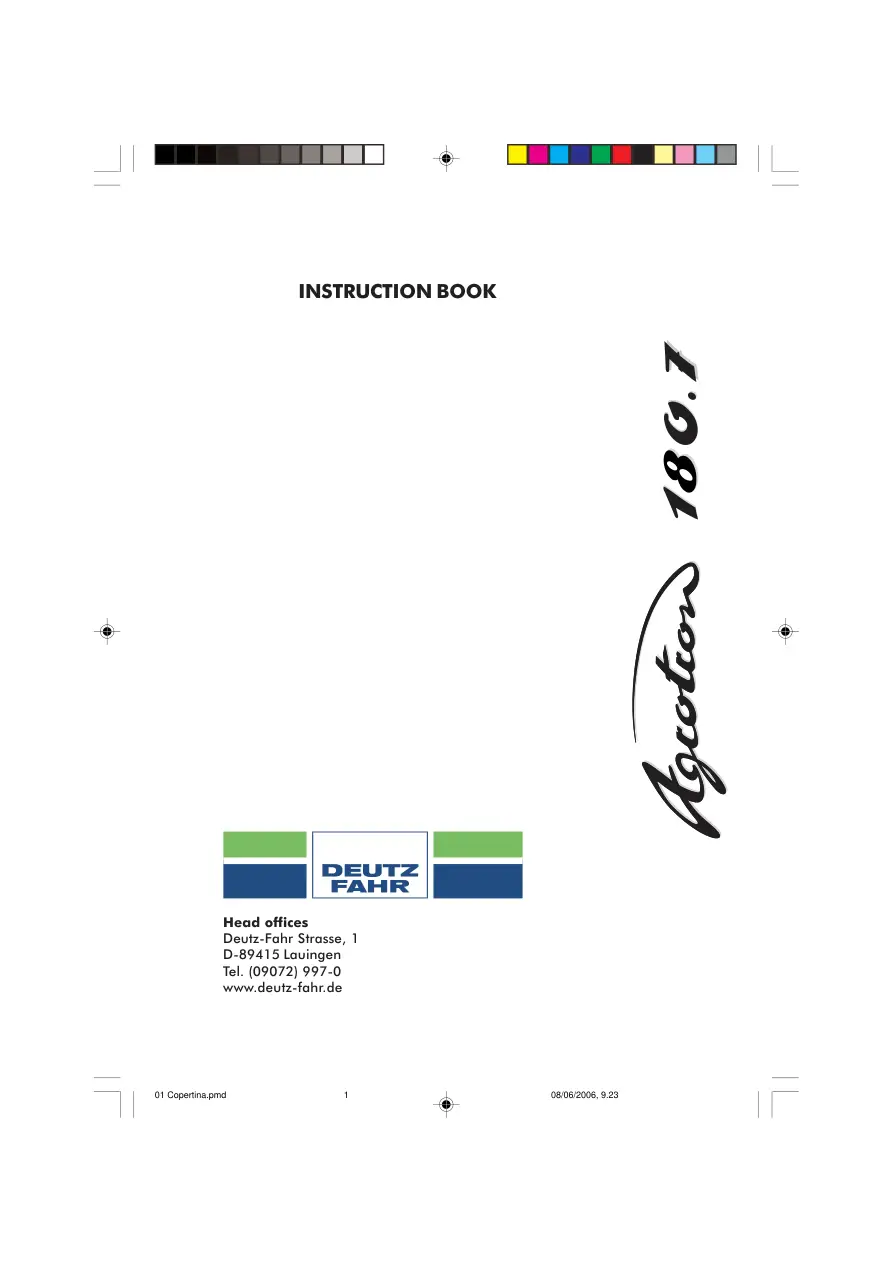 INSTRUCTION BOOK

Agrotron 180.7

DEUTZ
FAHR

Head offices
Deutz-Fahr Strasse, 1
D-89415 Lauingen
Tel. (09072) 997-0
www.deutz-fahr.de

01 Copertina.pmd 1 08/06/2006, 9.23